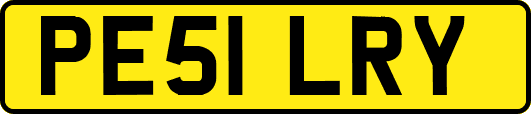 PE51 LRY